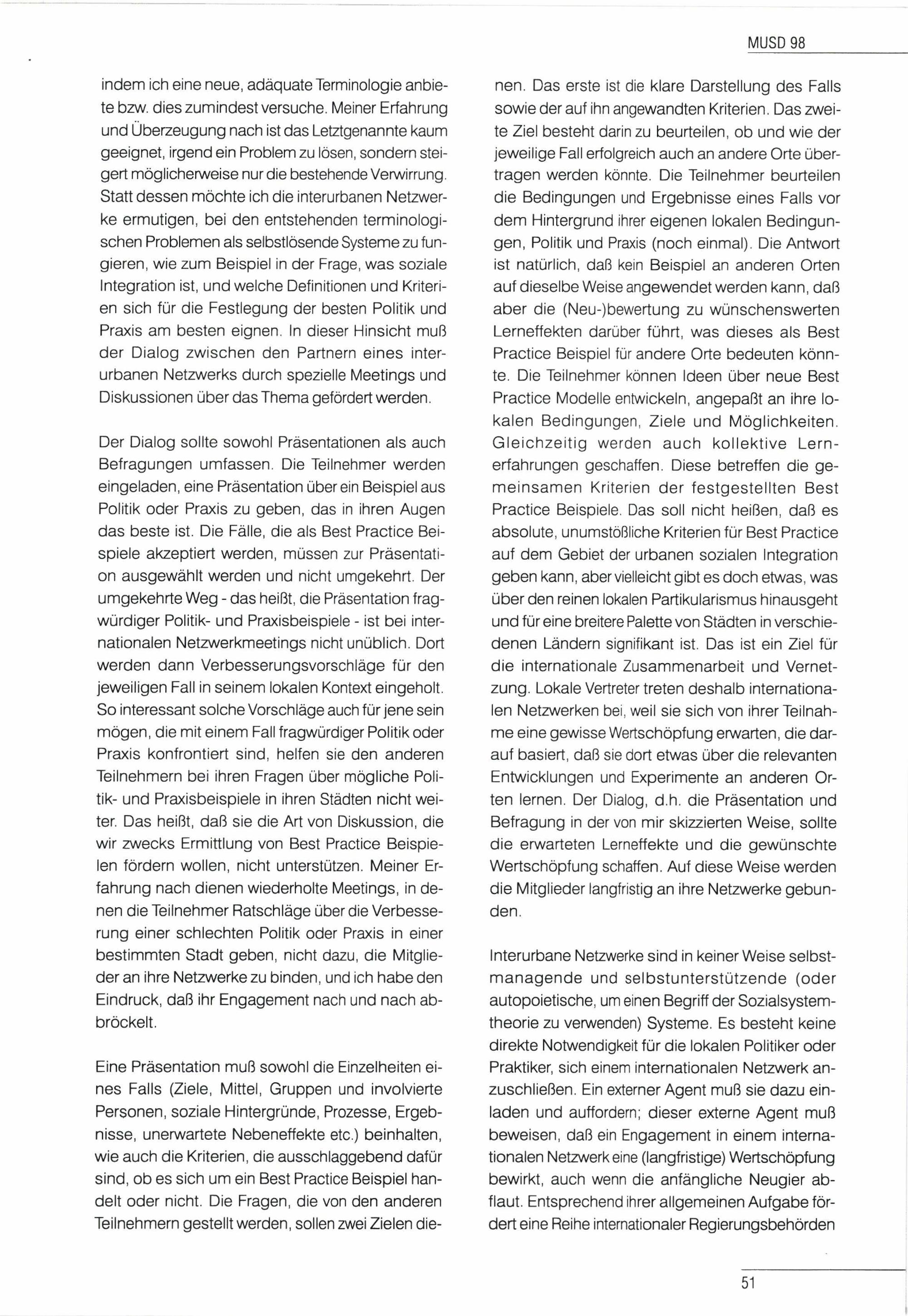 MUSD 98

indem ich eine neue, adäquate Terminologie anbiete bzw. dies zumindest versuche. Meiner Erfahrung und Überzeugung nach ist das Letztgenannte kaum geeignet, irgend ein Problem zu lösen, sondern steigert möglicherweise nur die bestehende Verwirrung. Statt dessen möchte ich die interurbanen Netzwerke ermutigen, bei den entstehenden terminologischen Problemen als selbstlösende Systeme zu fungieren, wie zum Beispiel in der Frage, was soziale Integration ist, und welche Definitionen und Kriterien sich für die Festlegung der besten Politik und Praxis am besten eignen. In dieser Hinsicht muß der Dialog zwischen den Partnern eines interurbanen Netzwerks durch spezielle Meetings und Diskussionen über das Thema gefördert werden.

Der Dialog sollte sowohl Präsentationen als auch Befragungen umfassen. Die Teilnehmer werden eingeladen, eine Präsentation über ein Beispiel aus Politik oder Praxis zu geben, das in ihren Augen das beste ist. Die Fälle, die als Best Practice Beispiele akzeptiert werden, müssen zur Präsentation ausgewählt werden und nicht umgekehrt. Der umgekehrte Weg - das heißt, die Präsentation fragwürdiger Politik- und Praxisbeispiele - ist bei internationalen Netzwerkmeetings nicht unüblich. Dort werden dann Verbesserungsvorschläge für den jeweiligen Fall in seinem lokalen Kontext eingeholt. So interessant solche Vorschläge auch für jene sein mögen, die mit einem Fall fragwürdiger Politik oder Praxis konfrontiert sind, helfen sie den anderen Teilnehmern bei ihren Fragen über mögliche Politik- und Praxisbeispiele in ihren Städten nicht weiter. Das heißt, daß sie die Art von Diskussion, die wir zwecks Ermittlung von Best Practice Beispielen fördern wollen, nicht unterstützen. Meiner Erfahrung nach dienen wiederholte Meetings, in denen die Teilnehmer Ratschläge über die Verbesserung einer schlechten Politik oder Praxis in einer bestimmten Stadt geben, nicht dazu, die Mitglieder an ihre Netzwerke zu binden, und ich habe den Eindruck, daß ihr Engagement nach und nach abbröckelt.

Eine Präsentation muß sowohl die Einzelheiten eines Falls (Ziele, Mittel, Gruppen und involvierte Personen, soziale Hintergründe, Prozesse, Ergebnisse, unerwartete Nebeneffekte etc.) beinhalten, wie auch die Kriterien, die ausschlaggebend dafür sind, ob es sich um ein Best Practice Beispiel handelt oder nicht. Die Fragen, die von den anderen Teilnehmern gestellt werden, sollen zwei Zielen dienen. Das erste ist die klare Darstellung des Falls sowie der auf ihn angewandten Kriterien. Das zweite Ziel besteht darin zu beurteilen, ob und wie der jeweilige Fall erfolgreich auch an andere Orte übertragen werden könnte. Die Teilnehmer beurteilen die Bedingungen und Ergebnisse eines Falls vor dem Hintergrund ihrer eigenen lokalen Bedingungen, Politik und Praxis (noch einmal). Die Antwort ist natürlich, daß kein Beispiel an anderen Orten auf dieselbe Weise angewendet werden kann, daß aber die (Neu-)bewertung zu wünschenswerten Lerneffekten darüber führt, was dieses als Best Practice Beispiel für andere Orte bedeuten könnte. Die Teilnehmer können Ideen über neue Best Practice Modelle entwickeln, angepaßt an ihre lokalen Bedingungen, Ziele und Möglichkeiten. Gleichzeitig werden auch kollektive Lernerfahrungen geschaffen. Diese betreffen die gemeinsamen Kriterien der festgestellten Best Practice Beispiele. Das soll nicht heißen, daß es absolute, unumstößliche Kriterien für Best Practice auf dem Gebiet der urbanen sozialen Integration geben kann, aber vielleicht gibt es doch etwas, was über den reinen lokalen Partikularismus hinausgeht und für eine breitere Palette von Städten in verschiedenen Ländern signifikant ist. Das ist ein Ziel für die internationale Zusammenarbeit und Vernetzung. Lokale Vertreter treten deshalb internationalen Netzwerken bei, weil sie sich von ihrer Teilnahme eine gewisse Wertschöpfung erwarten, die darauf basiert, daß sie dort etwas über die relevanten Entwicklungen und Experimente an anderen Orten lernen. Der Dialog, d.h. die Präsentation und Befragung in der von mir skizzierten Weise, sollte die erwarteten Lerneffekte und die gewünschte Wertschöpfung schaffen. Auf diese Weise werden die Mitglieder langfristig an ihre Netzwerke gebunden.

Interurbane Netzwerke sind in keiner Weise selbstmanagende und selbstunterstützende (oder autopoietische, um einen Begriff der Sozialsystemtheorie zu verwenden) Systeme. Es besteht keine direkte Notwendigkeit für die lokalen Politiker oder Praktiker, sich einem internationalen Netzwerk anzuschließen. Ein externer Agent muß sie dazu einladen und auffordern; dieser externe Agent muß beweisen, daß ein Engagement in einem internationalen Netzwerk eine (langfristige) Wertschöpfung bewirkt, auch wenn die anfängliche Neugier abflaut. Entsprechend ihrer allgemeinen Aufgabe fördert eine Reihe internationaler Regierungsbehörden

51